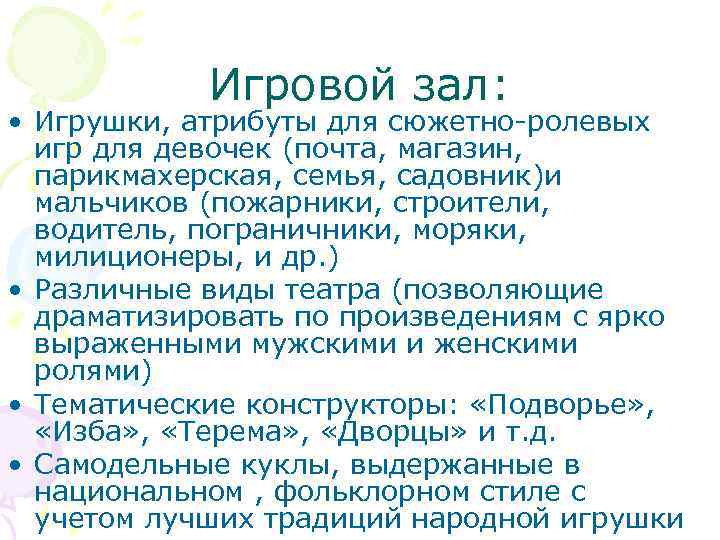 Игровой зал:

• Игрушки, атрибуты для сюжетно-ролевых игр для девочек (почта, магазин, парикмахерская, семья, садовник)и мальчиков (пожарники, строители, водитель, пограничники, моряки, милиционеры, и др.)
• Различные виды театра (позволяющие драматизировать по произведениям с ярко выраженными мужскими и женскими ролями)
• Тематические конструкторы: «Подворье», «Изба», «Терема», «Дворцы» и т.д.
• Самодельные куклы, выдержанные в национальном , фольклорном стиле с учетом лучших традиций народной игрушки